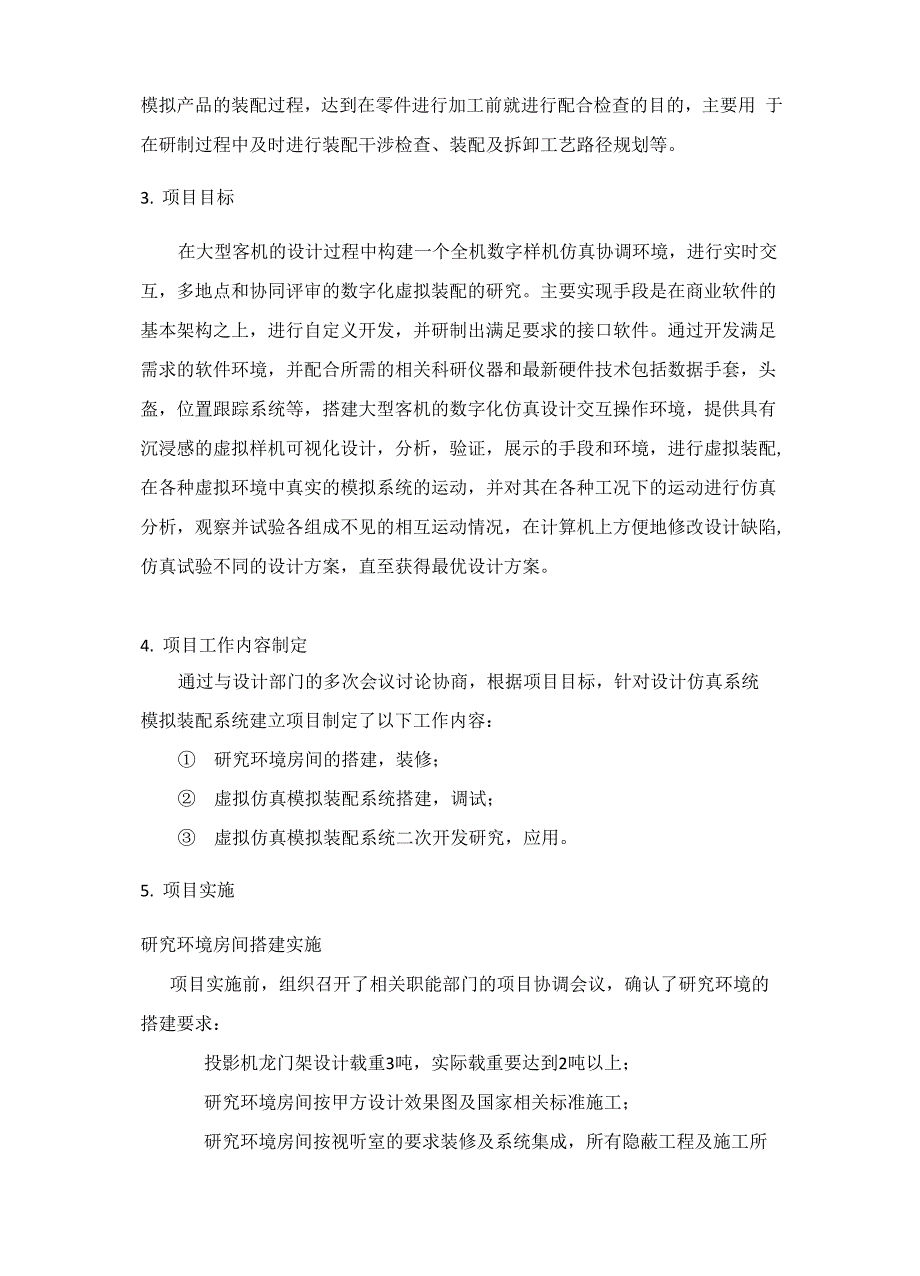 模拟产品的装配过程，达到在零件进行加工前就进行配合检查的目的，主要用 于在研制过程中及时进行装配干涉检查、装配及拆卸工艺路径规划等。

3. 项目目标

在大型客机的设计过程中构建一个全机数字样机仿真协调环境，进行实时交互，多地点和协同评审的数字化虚拟装配的研究。主要实现手段是在商业软件的基本架构之上，进行自定义开发，并研制出满足要求的接口软件。通过开发满足需求的软件环境，并配合所需的相关科研仪器和最新硬件技术包括数据手套，头盔，位置跟踪系统等，搭建大型客机的数字化仿真设计交互操作环境，提供具有沉浸感的虚拟样机可视化设计，分析，验证，展示的手段和环境，进行虚拟装配,在各种虚拟环境中真实的模拟系统的运动，并对其在各种工况下的运动进行仿真分析，观察并试验各组成不见的相互运动情况，在计算机上方便地修改设计缺陷,仿真试验不同的设计方案，直至获得最优设计方案。

4. 项目工作内容制定

通过与设计部门的多次会议讨论协商，根据项目目标，针对设计仿真系统模拟装配系统建立项目制定了以下工作内容：

① 研究环境房间的搭建，装修；

② 虚拟仿真模拟装配系统搭建，调试；

③ 虚拟仿真模拟装配系统二次开发研究，应用。

5. 项目实施

研究环境房间搭建实施

项目实施前，组织召开了相关职能部门的项目协调会议，确认了研究环境的搭建要求：

投影机龙门架设计载重3吨，实际载重要达到2吨以上；

研究环境房间按甲方设计效果图及国家相关标准施工；

研究环境房间按视听室的要求装修及系统集成，所有隐蔽工程及施工所